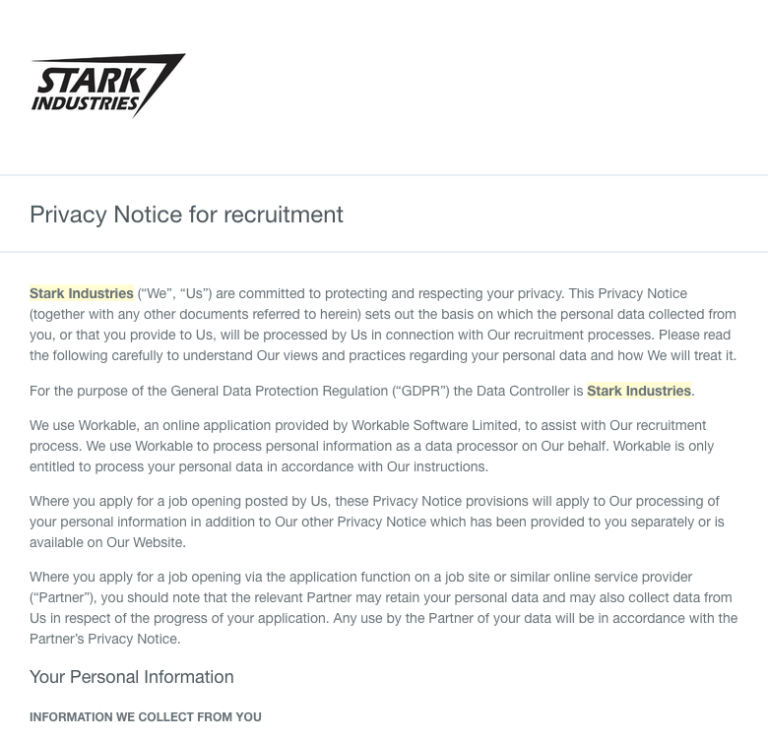 STARK INDUSTRIES

Privacy Notice for recruitment

Stark Industries ("We", "Us") are committed to protecting and respecting your privacy. This Privacy Notice (together with any other documents referred to herein) sets out the basis on which the personal data collected from you, or that you provide to Us, will be processed by Us in connection with Our recruitment processes. Please read the following carefully to understand Our views and practices regarding your personal data and how We will treat it.

For the purpose of the General Data Protection Regulation ("GDPR") the Data Controller is Stark Industries.

We use Workable, an online application provided by Workable Software Limited, to assist with Our recruitment process. We use Workable to process personal information as a data processor on Our behalf. Workable is only entitled to process your personal data in accordance with Our instructions.

Where you apply for a job opening posted by Us, these Privacy Notice provisions will apply to Our processing of your personal information in addition to Our other Privacy Notice which has been provided to you separately or is available on Our Website.

Where you apply for a job opening via the application function on a job site or similar online service provider ("Partner"), you should note that the relevant Partner may retain your personal data and may also collect data from Us in respect of the progress of your application. Any use by the Partner of your data will be in accordance with the Partner's Privacy Notice.

Your Personal Information

INFORMATION WE COLLECT FROM YOU